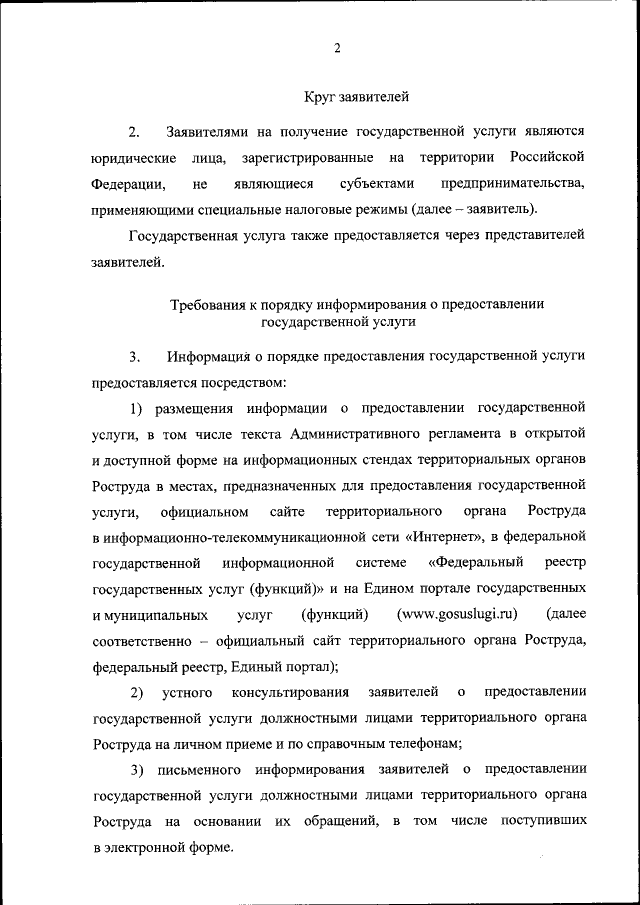 2

Круг заявителей

2. Заявителями на получение государственной услуги являются юридические лица, зарегистрированные на территории Российской Федерации, не являющиеся субъектами предпринимательства, применяющими специальные налоговые режимы (далее – заявитель).

Государственная услуга также предоставляется через представителей заявителей.

Требования к порядку информирования о предоставлении государственной услуги

3. Информация о порядке предоставления государственной услуги предоставляется посредством:

1) размещения информации о предоставлении государственной услуги, в том числе текста Административного регламента в открытой и доступной форме на информационных стендах территориальных органов Роструда в местах, предназначенных для предоставления государственной услуги, официальном сайте территориального органа Роструда в информационно-телекоммуникационной сети «Интернет», в федеральной государственной информационной системе «Федеральный реестр государственных услуг (функций)» и на Едином портале государственных и муниципальных услуг (функций) (www.gosuslugi.ru) (далее соответственно – официальный сайт территориального органа Роструда, федеральный реестр, Единый портал);

2) устного консультирования заявителей о предоставлении государственной услуги должностными лицами территориального органа Роструда на личном приеме и по справочным телефонам;

3) письменного информирования заявителей о предоставлении государственной услуги должностными лицами территориального органа Роструда на основании их обращений, в том числе поступивших в электронной форме.